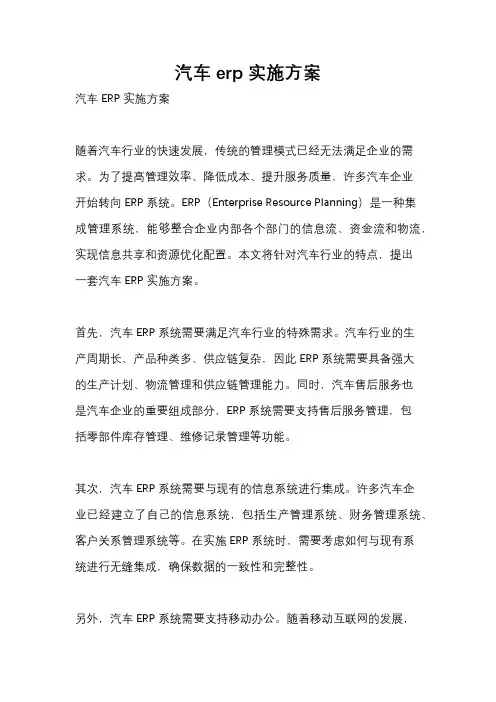 汽车 erp 实施方案

汽车 ERP 实施方案

随着汽车行业的快速发展，传统的管理模式已经无法满足企业的需求。为了提高管理效率、降低成本、提升服务质量，许多汽车企业开始转向 ERP 系统。ERP（Enterprise Resource Planning）是一种集成管理系统，能够整合企业内部各个部门的信息流、资金流和物流，实现信息共享和资源优化配置。本文将针对汽车行业的特点，提出一套汽车 ERP 实施方案。

首先，汽车 ERP 系统需要满足汽车行业的特殊需求。汽车行业的生产周期长、产品种类多、供应链复杂，因此 ERP 系统需要具备强大的生产计划、物流管理和供应链管理能力。同时，汽车售后服务也是汽车企业的重要组成部分，ERP 系统需要支持售后服务管理，包括零部件库存管理、维修记录管理等功能。

其次，汽车 ERP 系统需要与现有的信息系统进行集成。许多汽车企业已经建立了自己的信息系统，包括生产管理系统、财务管理系统、客户关系管理系统等。在实施 ERP 系统时，需要考虑如何与现有系统进行无缝集成，确保数据的一致性和完整性。

另外，汽车 ERP 系统需要支持移动办公。随着移动互联网的发展，